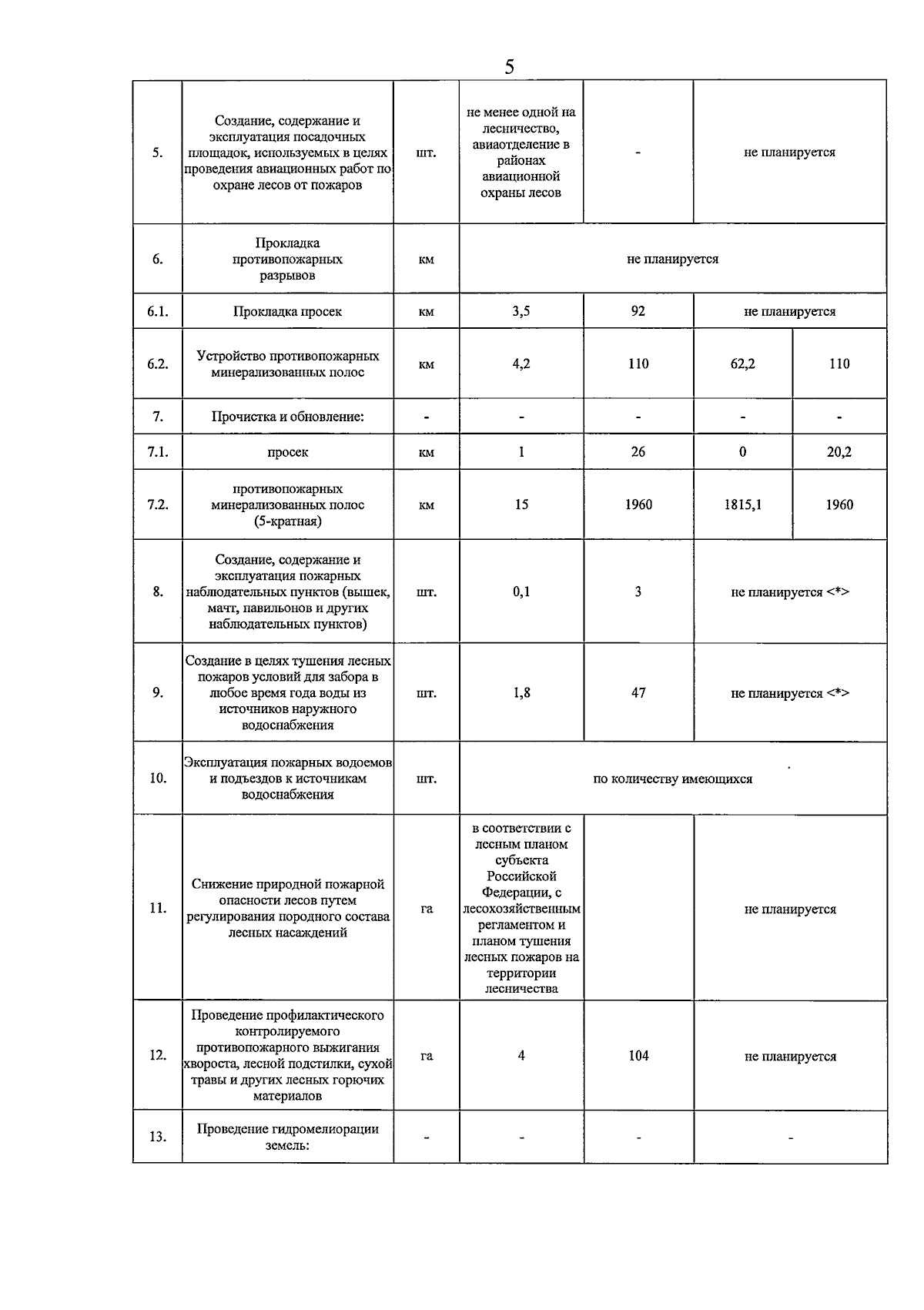 5

| | | | | | | |
|---|---|---|---|---|---|---|
| 5. | Создание, содержание и эксплуатация посадочных площадок, используемых в целях проведения авиационных работ по охране лесов от пожаров | шт. | не менее одной на лесничество, авиаотделение в районах авиационной охраны лесов | - | не планируется | |
| 6. | Прокладка противопожарных разрывов | км | не планируется | | | |
| 6.1. | Прокладка просек | км | 3,5 | 92 | не планируется | |
| 6.2. | Устройство противопожарных минерализованных полос | км | 4,2 | 110 | 62,2 | 110 |
| 7. | Прочистка и обновление: | - | - | - | - | - |
| 7.1. | просек | км | 1 | 26 | 0 | 20,2 |
| 7.2. | противопожарных минерализованных полос (5-кратная) | км | 15 | 1960 | 1815,1 | 1960 |
| 8. | Создание, содержание и эксплуатация пожарных наблюдательных пунктов (вышек, мачт, павильонов и других наблюдательных пунктов) | шт. | 0,1 | 3 | не планируется <*> | |
| 9. | Создание в целях тушения лесных пожаров условий для забора в любое время года воды из источников наружного водоснабжения | шт. | 1,8 | 47 | не планируется <*> | |
| 10. | Эксплуатация пожарных водоемов и подъездов к источникам водоснабжения | шт. | по количеству имеющихся | | | |
| 11. | Снижение природной пожарной опасности лесов путем регулирования породного состава лесных насаждений | га | в соответствии с лесным планом субъекта Российской Федерации, с лесохозяйственным регламентом и планом тушения лесных пожаров на территории лесничества | | не планируется | |
| 12. | Проведение профилактического контролируемого противопожарного выжигания хвороста, лесной подстилки, сухой травы и других лесных горючих материалов | га | 4 | 104 | не планируется | |
| 13. | Проведение гидромелиорации земель: | - | - | - | - | |